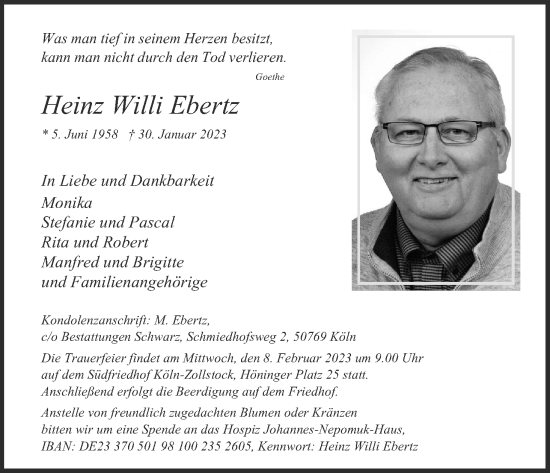 Was man tief in seinem Herzen besitzt,
kann man nicht durch den Tod verlieren.
Goethe

Heinz Willi Ebertz

* 5. Juni 1958 † 30. Januar 2023

In Liebe und Dankbarkeit
Monika
Stefanie und Pascal
Rita und Robert
Manfred und Brigitte
und Familienangehörige

Kondolenzanschrift: M. Ebertz,
c/o Bestattungen Schwarz, Schmiedhofsweg 2, 50769 Köln

Die Trauerfeier findet am Mittwoch, den 8. Februar 2023 um 9.00 Uhr auf dem Südfriedhof Köln-Zollstock, Höninger Platz 25 statt. Anschließend erfolgt die Beerdigung auf dem Friedhof.

Anstelle von freundlich zugedachten Blumen oder Kränzen bitten wir um eine Spende an das Hospiz Johannes-Nepomuk-Haus, IBAN: DE23 370 501 98 100 235 2605, Kennwort: Heinz Willi Ebertz